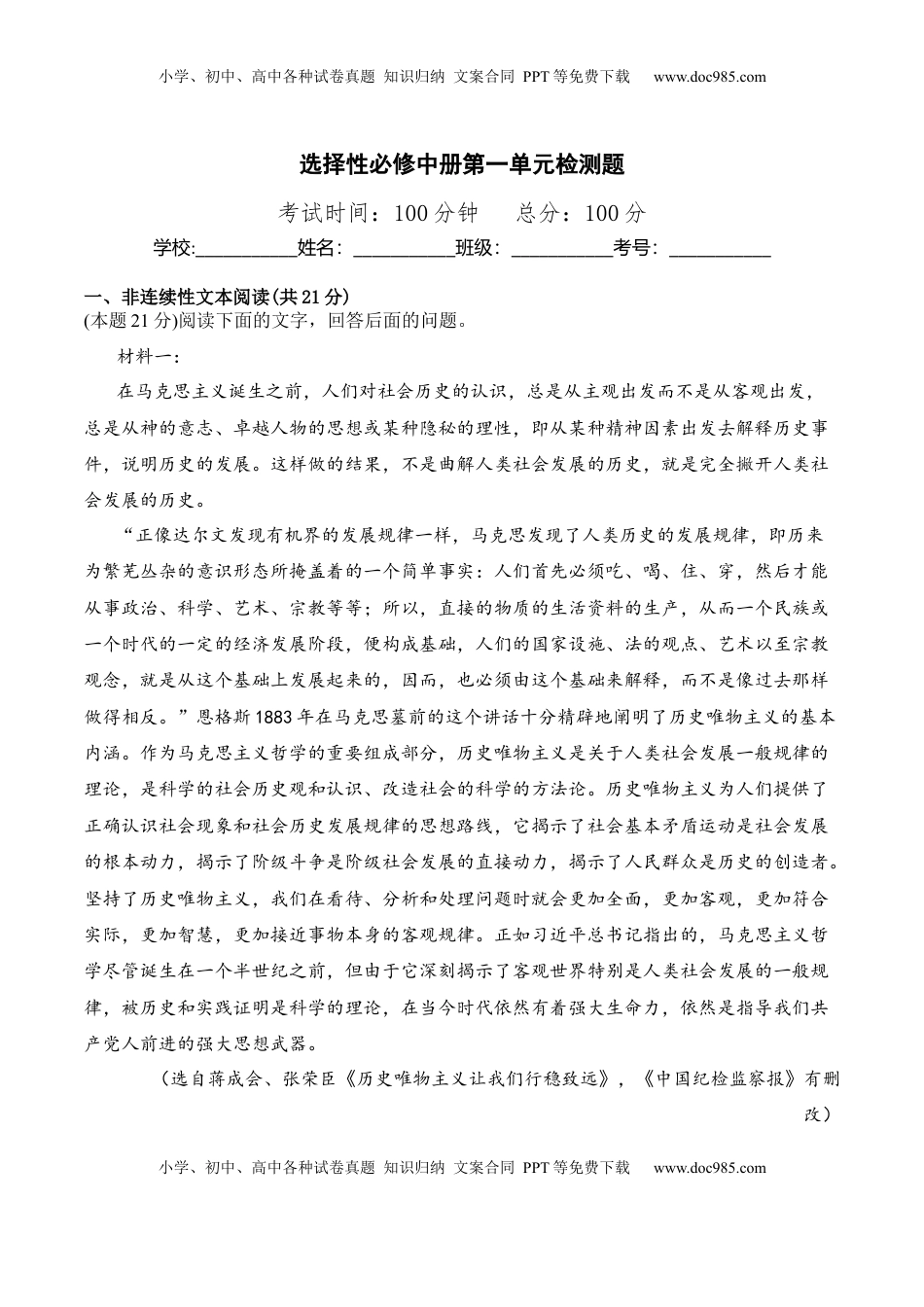 小学、初中、高中各种试卷真题 知识归纳 文案合同 PPT等免费下载 www.doc985.com

选择性必修中册第一单元检测题

考试时间：100分钟 总分：100分

学校:__________姓名：__________班级：__________考号：__________

一、非连续性文本阅读(共21分)
(本题21分)阅读下面的文字，回答后面的问题。

材料一：

在马克思主义诞生之前，人们对社会历史的认识，总是从主观出发而不是从客观出发，总是从神的意志、卓越人物的思想或某种隐秘的理性，即从某种精神因素出发去解释历史事件，说明历史的发展。这样做的结果，不是曲解人类社会发展的历史，就是完全撇开人类社会发展的历史。

“正像达尔文发现有机界的发展规律一样，马克思发现了人类历史的发展规律，即历来为繁芜丛杂的意识形态所掩盖着的一个简单事实：人们首先必须吃、喝、住、穿，然后才能从事政治、科学、艺术、宗教等等；所以，直接的物质的生活资料的生产，从而一个民族或一个时代的一定的经济发展阶段，便构成基础，人们的国家设施、法的观点、艺术以至宗教观念，就是从这个基础上发展起来的，因而，也必须由这个基础来解释，而不是像过去那样做得相反。”恩格斯1883年在马克思墓前的这个讲话十分精辟地阐明了历史唯物主义的基本内涵。作为马克思主义哲学的重要组成部分，历史唯物主义是关于人类社会发展一般规律的理论，是科学的社会历史观和认识、改造社会的科学的方法论。历史唯物主义为人们提供了正确认识社会现象和社会历史发展规律的思想路线，它揭示了社会基本矛盾运动是社会发展的根本动力，揭示了阶级斗争是阶级社会发展的直接动力，揭示了人民群众是历史的创造者。坚持了历史唯物主义，我们在看待、分析和处理问题时就会更加全面，更加客观，更加符合实际，更加智慧，更加接近事物本身的客观规律。正如习近平总书记指出的，马克思主义哲学尽管诞生在一个半世纪之前，但由于它深刻揭示了客观世界特别是人类社会发展的一般规律，被历史和实践证明是科学的理论，在当今时代依然有着强大生命力，依然是指导我们共产党人前进的强大思想武器。

（选自蒋成会、张荣臣《历史唯物主义让我们行稳致远》，《中国纪检监察报》有删改）

小学、初中、高中各种试卷真题 知识归纳 文案合同 PPT等免费下载 www.doc985.com